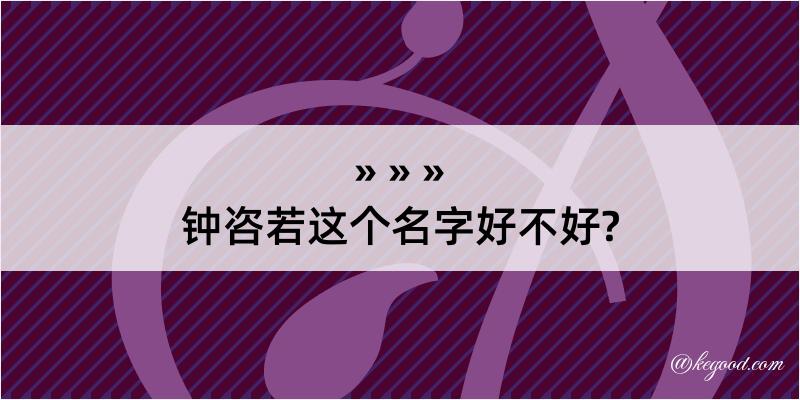 » » »
钟咨若这个名字好不好?

@kegood.com